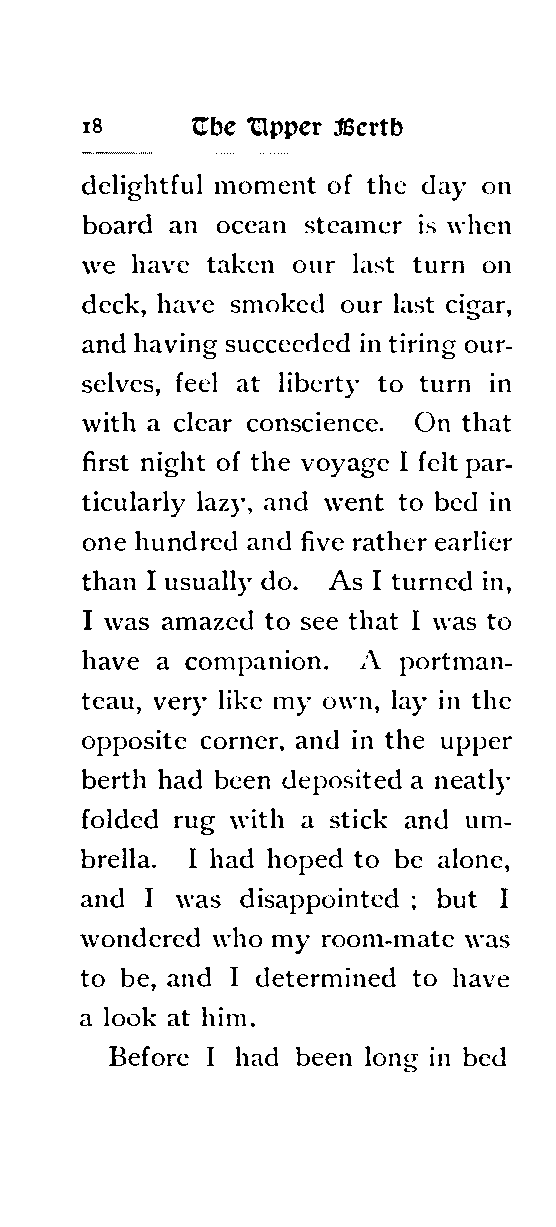 18 The Upper Berth

delightful moment of the day on board an ocean steamer is when we have taken our last turn on deck, have smoked our last cigar, and having succeeded in tiring ourselves, feel at liberty to turn in with a clear conscience. On that first night of the voyage I felt particularly lazy, and went to bed in one hundred and five rather earlier than I usually do. As I turned in, I was amazed to see that I was to have a companion. A portmanteau, very like my own, lay in the opposite corner, and in the upper berth had been deposited a neatly folded rug with a stick and umbrella. I had hoped to be alone, and I was disappointed ; but I wondered who my room-mate was to be, and I determined to have a look at him.

Before I had been long in bed